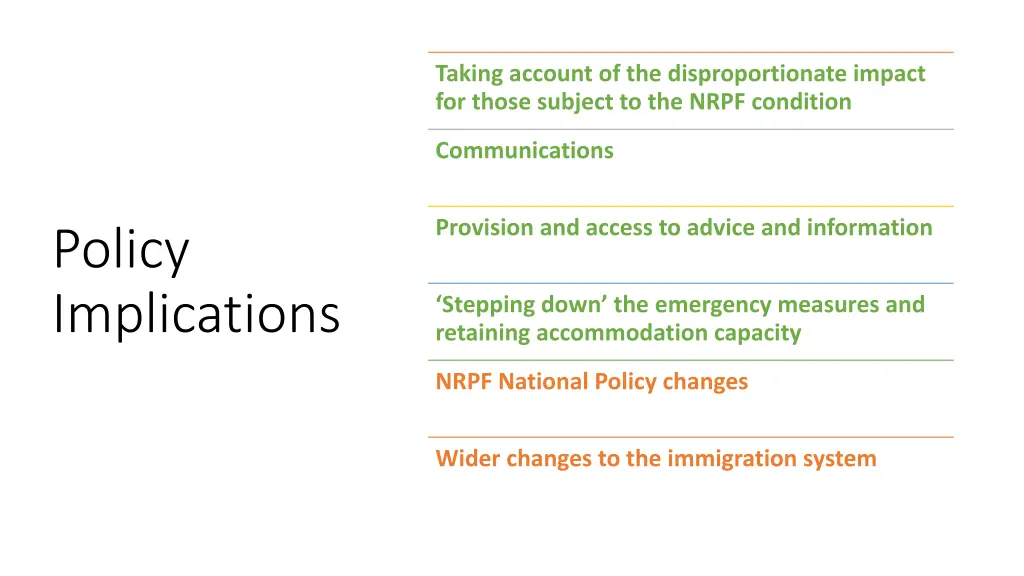 Policy Implications

Taking account of the disproportionate impact for those subject to the NRPF condition

Communications

Provision and access to advice and information

‘Stepping down’ the emergency measures and retaining accommodation capacity

NRPF National Policy changes

Wider changes to the immigration system